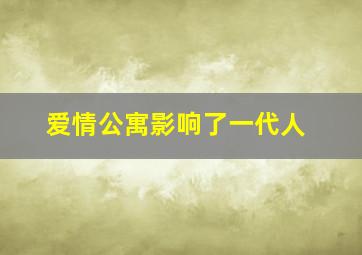 爱情公寓影响了一代人